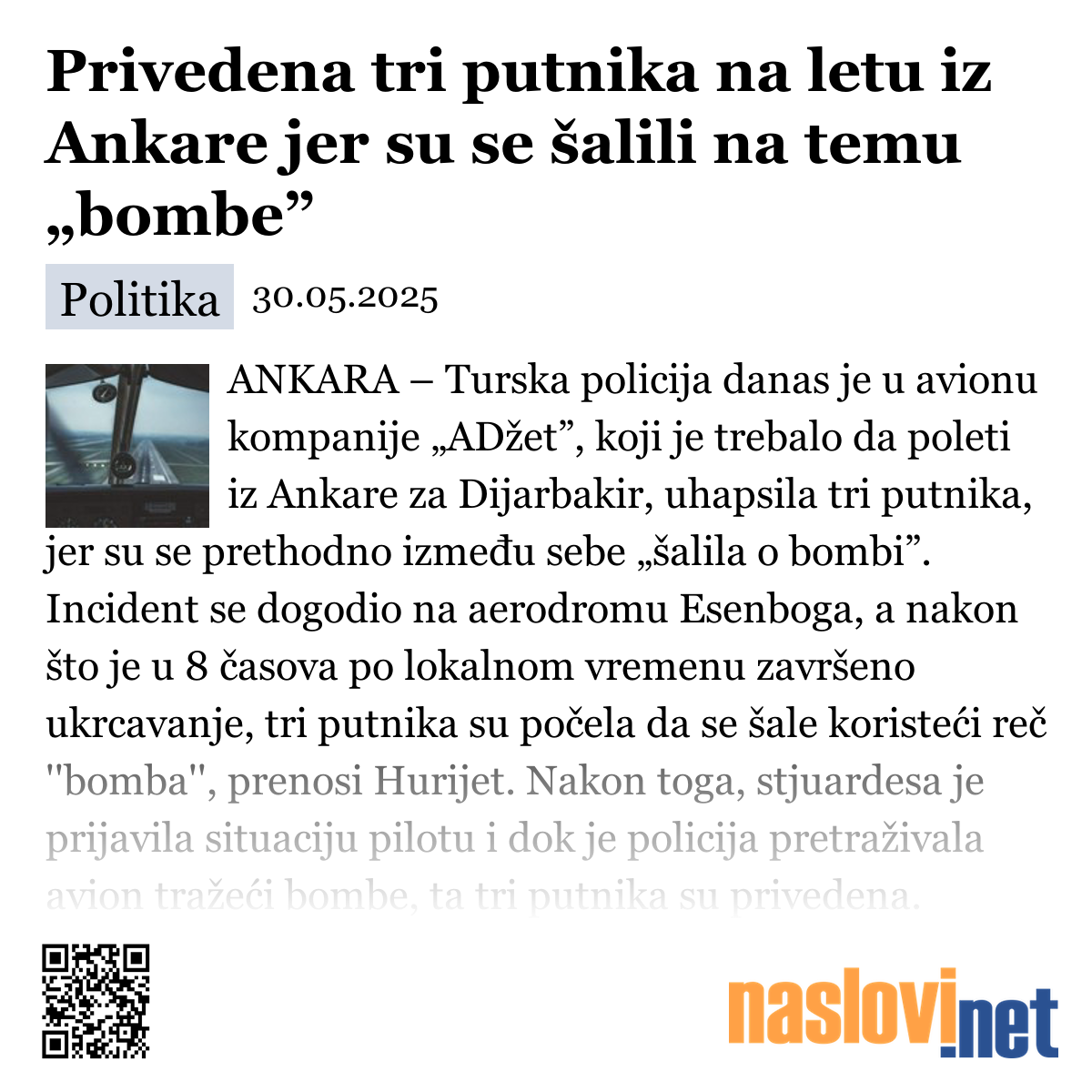 Privedena tri putnika na letu iz Ankare jer su se šalili na temu „bombe”

Politika 30.05.2025

ANKARA – Turska policija danas je u avionu kompanije „ADžet”, koji je trebalo da poleti iz Ankare za Dijarbakir, uhapsila tri putnika, jer su se prethodno između sebe „šalila o bombi”. Incident se dogodio na aerodromu Esenboga, a nakon što je u 8 časova po lokalnom vremenu završeno ukrcavanje, tri putnika su počela da se šale koristeći reč "bomba", prenosi Hurijet. Nakon toga, stjuardesa je prijavila situaciju pilotu i dok je policija pretraživala avion tražeći bombe, ta tri putnika su privedena.

naslovi.net